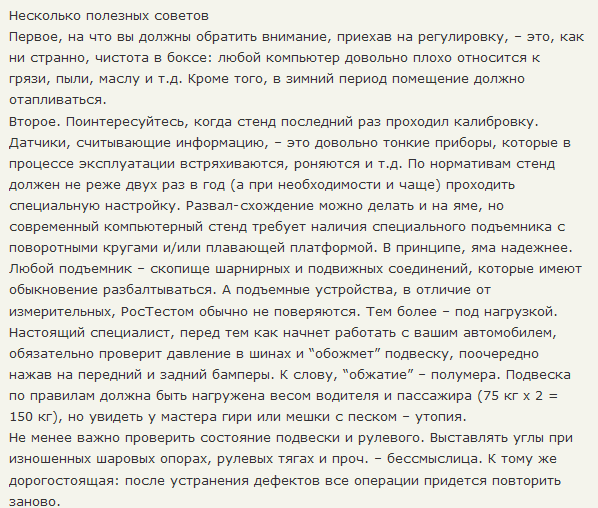 Несколько полезных советов
Первое, на что вы должны обратить внимание, приехав на регулировку, – это, как ни странно, чистота в боксе: любой компьютер довольно плохо относится к грязи, пыли, маслу и т.д. Кроме того, в зимний период помещение должно отапливаться.
Второе. Поинтересуйтесь, когда стенд последний раз проходил калибровку. Датчики, считывающие информацию, – это довольно тонкие приборы, которые в процессе эксплуатации встряхиваются, роняются и т.д. По нормативам стенд должен не реже двух раз в год (а при необходимости и чаще) проходить специальную настройку. Развал-схождение можно делать и на яме, но современный компьютерный стенд требует наличия специального подъемника с поворотными кругами и/или плавающей платформой. В принципе, яма надежнее. Любой подъемник – скопище шарнирных и подвижных соединений, которые имеют обыкновение разбалтываться. А подъемные устройства, в отличие от измерительных, РосТестом обычно не поверяются. Тем более – под нагрузкой.
Настоящий специалист, перед тем как начнет работать с вашим автомобилем, обязательно проверит давление в шинах и “обожмет” подвеску, поочередно нажав на передний и задний бамперы. К слову, “обжатие” – полумера. Подвеска по правилам должна быть нагружена весом водителя и пассажира (75 кг х 2 = 150 кг), но увидеть у мастера гири или мешки с песком – утопия.
Не менее важно проверить состояние подвески и рулевого. Выставлять углы при изношенных шаровых опорах, рулевых тягах и проч. – бессмыслица. К тому же дорогостоящая: после устранения дефектов все операции придется повторить заново.